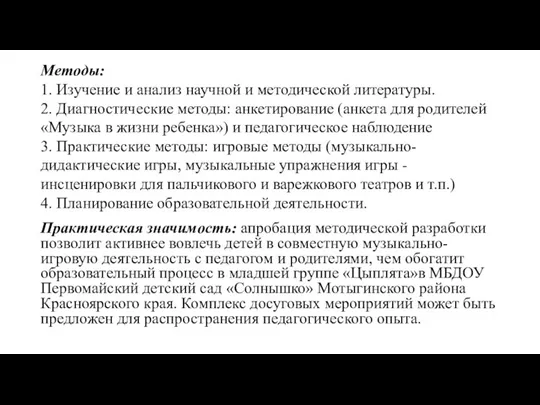 Методы:
1. Изучение и анализ научной и методической литературы.
2. Диагностические методы: анкетирование (анкета для родителей «Музыка в жизни ребенка») и педагогическое наблюдение
3. Практические методы: игровые методы (музыкально-дидактические игры, музыкальные упражнения игры - инсценировки для пальчикового и варежкового театров и т.п.)
4. Планирование образовательной деятельности.

Практическая значимость: апробация методической разработки позволит активнее вовлечь детей в совместную музыкально-игровую деятельность с педагогом и родителями, чем обогатит образовательный процесс в младшей группе «Цыплята»в МБДОУ Первомайский детский сад «Солнышко» Мотыгинского района Красноярского края. Комплекс досуговых мероприятий может быть предложен для распространения педагогического опыта.